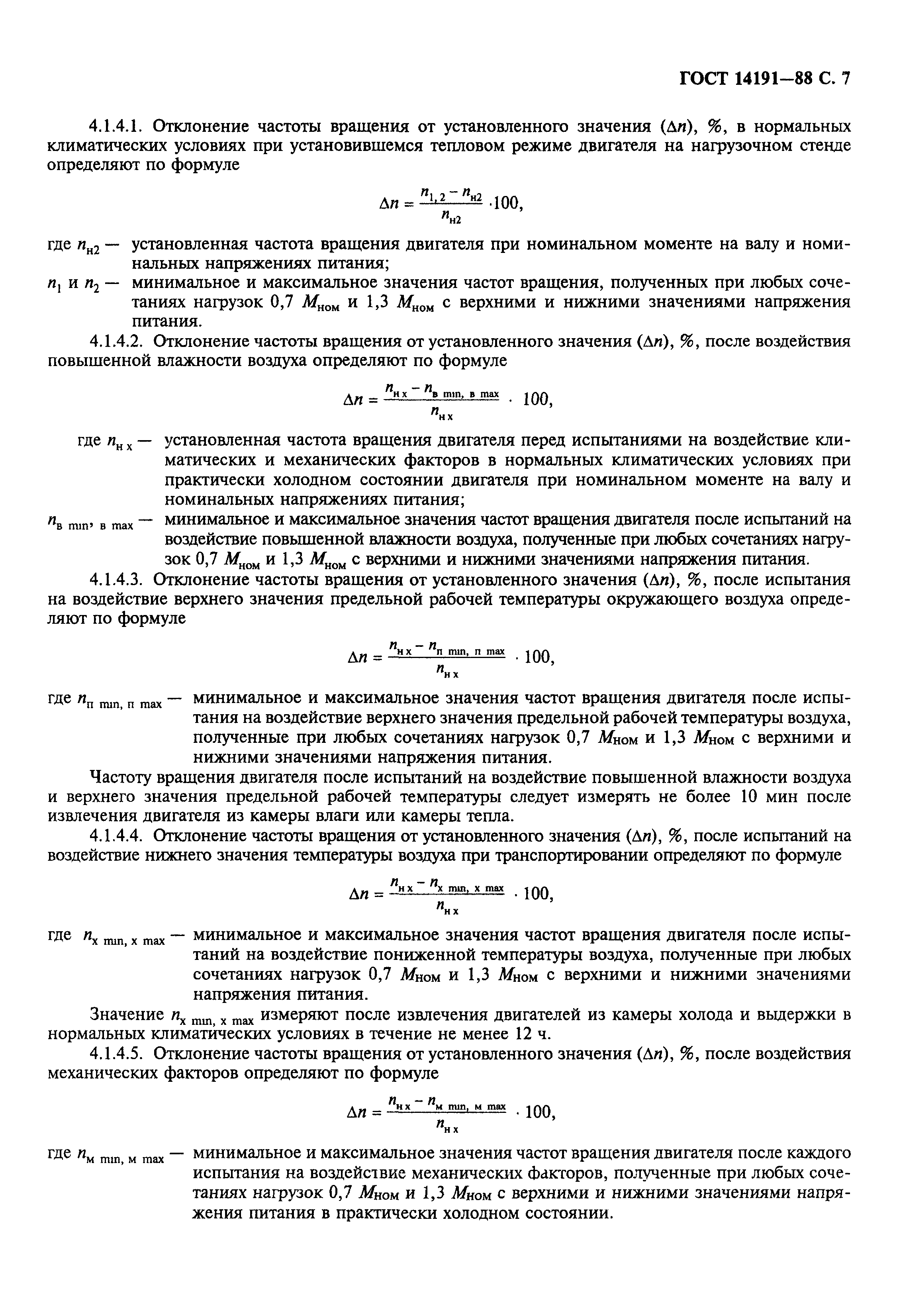 ГОСТ 14191—88 С. 7

4.1.4.1. Отклонение частоты вращения от установленного значения ($\Delta n$), %, в нормальных климатических условиях при установившемся тепловом режиме двигателя на нагрузочном стенде определяют по формуле

$\Delta n = \frac{n_{1,2} - n_{н2}}{n_{н2}} \cdot 100,$

где $n_{н2}$ — установленная частота вращения двигателя при номинальном моменте на валу и номинальных напряжениях питания;

$n_1$ и $n_2$ — минимальное и максимальное значения частот вращения, полученных при любых сочетаниях нагрузок 0,7 $M_{ном}$ и 1,3 $M_{ном}$ с верхними и нижними значениями напряжения питания.

4.1.4.2. Отклонение частоты вращения от установленного значения ($\Delta n$), %, после воздействия повышенной влажности воздуха определяют по формуле

$\Delta n = \frac{n_{н\,х} - n_{в\,min,\,в\,max}}{n_{н\,х}} \cdot 100,$

где $n_{н\,х}$ — установленная частота вращения двигателя перед испытаниями на воздействие климатических и механических факторов в нормальных климатических условиях при практически холодном состоянии двигателя при номинальном моменте на валу и номинальных напряжениях питания;

$n_{в\,min,\,в\,max}$ — минимальное и максимальное значения частот вращения двигателя после испытаний на воздействие повышенной влажности воздуха, полученные при любых сочетаниях нагрузок 0,7 $M_{ном}$ и 1,3 $M_{ном}$ с верхними и нижними значениями напряжения питания.

4.1.4.3. Отклонение частоты вращения от установленного значения ($\Delta n$), %, после испытания на воздействие верхнего значения предельной рабочей температуры окружающего воздуха определяют по формуле

$\Delta n = \frac{n_{н\,х} - n_{п\,min,\,п\,max}}{n_{н\,х}} \cdot 100,$

где $n_{п\,min,\,п\,max}$ — минимальное и максимальное значения частот вращения двигателя после испытания на воздействие верхнего значения предельной рабочей температуры воздуха, полученные при любых сочетаниях нагрузок 0,7 $M_{ном}$ и 1,3 $M_{ном}$ с верхними и нижними значениями напряжения питания.

Частоту вращения двигателя после испытаний на воздействие повышенной влажности воздуха и верхнего значения предельной рабочей температуры следует измерять не более 10 мин после извлечения двигателя из камеры влаги или камеры тепла.

4.1.4.4. Отклонение частоты вращения от установленного значения ($\Delta n$), %, после испытаний на воздействие нижнего значения температуры воздуха при транспортировании определяют по формуле

$\Delta n = \frac{n_{н\,х} - n_{х\,min,\,х\,max}}{n_{н\,х}} \cdot 100,$

где $n_{х\,min,\,х\,max}$ — минимальное и максимальное значения частот вращения двигателя после испытаний на воздействие пониженной температуры воздуха, полученные при любых сочетаниях нагрузок 0,7 $M_{ном}$ и 1,3 $M_{ном}$ с верхними и нижними значениями напряжения питания.

Значение $n_{х\,min,\,х\,max}$ измеряют после извлечения двигателей из камеры холода и выдержки в нормальных климатических условиях в течение не менее 12 ч.

4.1.4.5. Отклонение частоты вращения от установленного значения ($\Delta n$), %, после воздействия механических факторов определяют по формуле

$\Delta n = \frac{n_{н\,х} - n_{м\,min,\,м\,max}}{n_{н\,х}} \cdot 100,$

где $n_{м\,min,\,м\,max}$ — минимальное и максимальное значения частот вращения двигателя после каждого испытания на воздействие механических факторов, полученные при любых сочетаниях нагрузок 0,7 $M_{ном}$ и 1,3 $M_{ном}$ с верхними и нижними значениями напряжения питания в практически холодном состоянии.